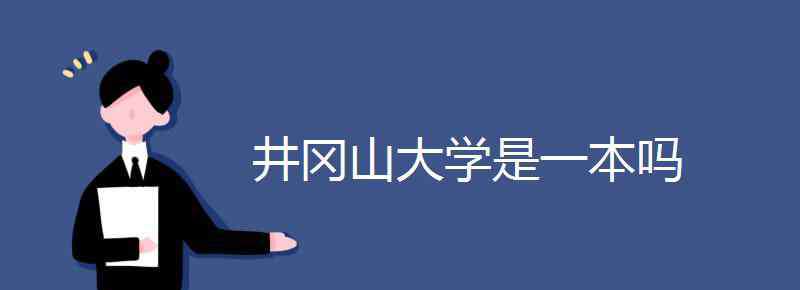 井冈山大学是一本吗